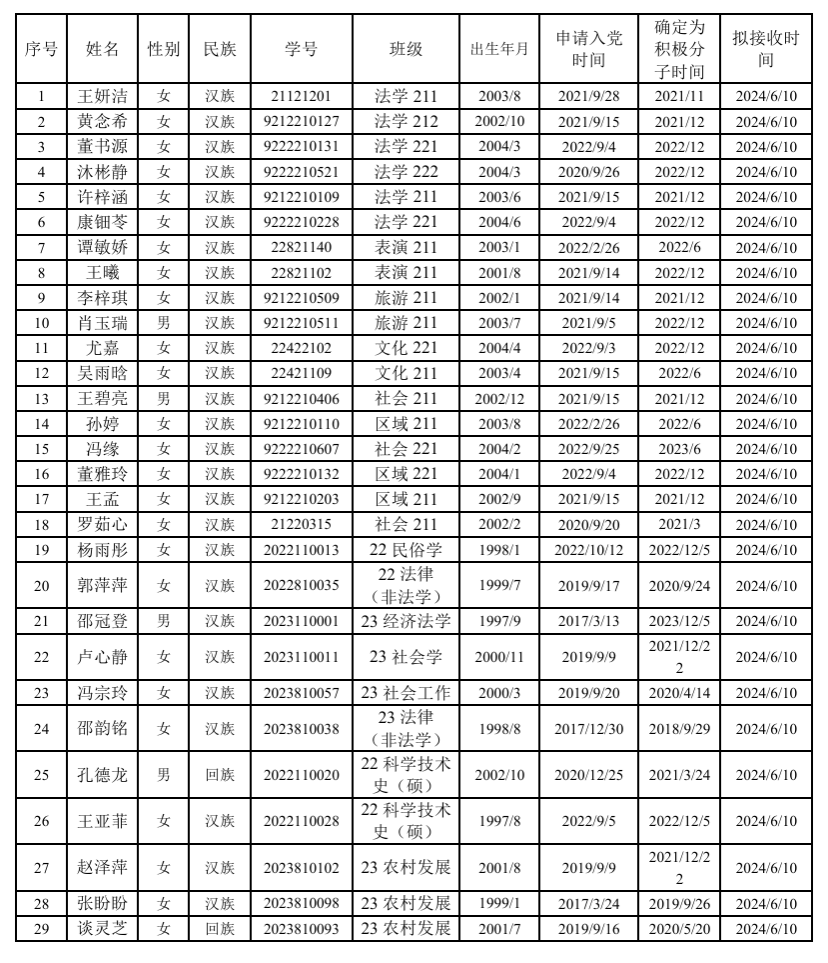 | 序号 | 姓名 | 性别 | 民族 | 学号 | 班级 | 出生年月 | 申请入党时间 | 确定为积极分子时间 | 拟接收时间 |
|---|---|---|---|---|---|---|---|---|---|
| 1 | 王妍洁 | 女 | 汉族 | 21121201 | 法学 211 | 2003/8 | 2021/9/28 | 2021/11 | 2024/6/10 |
| 2 | 黄念希 | 女 | 汉族 | 9212210127 | 法学 212 | 2002/10 | 2021/9/15 | 2021/12 | 2024/6/10 |
| 3 | 董书源 | 女 | 汉族 | 9222210131 | 法学 221 | 2004/3 | 2022/9/4 | 2022/12 | 2024/6/10 |
| 4 | 沐彬静 | 女 | 汉族 | 9222210521 | 法学 222 | 2004/3 | 2020/9/26 | 2022/12 | 2024/6/10 |
| 5 | 许梓涵 | 女 | 汉族 | 9212210109 | 法学 211 | 2003/6 | 2021/9/15 | 2021/12 | 2024/6/10 |
| 6 | 康钿苓 | 女 | 汉族 | 9222210228 | 法学 221 | 2004/6 | 2022/9/4 | 2022/12 | 2024/6/10 |
| 7 | 谭敏娇 | 女 | 汉族 | 22821140 | 表演 211 | 2003/1 | 2022/2/26 | 2022/6 | 2024/6/10 |
| 8 | 王曦 | 女 | 汉族 | 22821102 | 表演 211 | 2001/8 | 2021/9/14 | 2022/12 | 2024/6/10 |
| 9 | 李梓琪 | 女 | 汉族 | 9212210509 | 旅游 211 | 2002/1 | 2021/9/14 | 2021/12 | 2024/6/10 |
| 10 | 肖玉瑞 | 男 | 汉族 | 9212210511 | 旅游 211 | 2003/7 | 2021/9/5 | 2022/12 | 2024/6/10 |
| 11 | 尤嘉 | 女 | 汉族 | 22422102 | 文化 221 | 2004/4 | 2022/9/3 | 2022/12 | 2024/6/10 |
| 12 | 吴雨晗 | 女 | 汉族 | 22421109 | 文化 211 | 2003/4 | 2021/9/15 | 2022/6 | 2024/6/10 |
| 13 | 王碧亮 | 男 | 汉族 | 9212210406 | 社会 211 | 2002/12 | 2021/9/15 | 2021/12 | 2024/6/10 |
| 14 | 孙婷 | 女 | 汉族 | 9212210110 | 区域 211 | 2003/8 | 2022/2/26 | 2022/6 | 2024/6/10 |
| 15 | 冯缘 | 女 | 汉族 | 9222210607 | 社会 221 | 2004/2 | 2022/9/25 | 2023/6 | 2024/6/10 |
| 16 | 董雅玲 | 女 | 汉族 | 9222210132 | 区域 221 | 2004/1 | 2022/9/4 | 2022/12 | 2024/6/10 |
| 17 | 王孟 | 女 | 汉族 | 9212210203 | 区域 211 | 2002/9 | 2021/9/15 | 2021/12 | 2024/6/10 |
| 18 | 罗茹心 | 女 | 汉族 | 21220315 | 社会 211 | 2002/2 | 2020/9/20 | 2021/3 | 2024/6/10 |
| 19 | 杨雨彤 | 女 | 汉族 | 2022110013 | 22 民俗学 | 1998/1 | 2022/10/12 | 2022/12/5 | 2024/6/10 |
| 20 | 郭萍萍 | 女 | 汉族 | 2022810035 | 22 法律（非法学） | 1999/7 | 2019/9/17 | 2020/9/24 | 2024/6/10 |
| 21 | 邵冠登 | 男 | 汉族 | 2023110001 | 23 经济法学 | 1997/9 | 2017/3/13 | 2023/12/5 | 2024/6/10 |
| 22 | 卢心静 | 女 | 汉族 | 2023110011 | 23 社会学 | 2000/11 | 2019/9/9 | 2021/12/22 | 2024/6/10 |
| 23 | 冯宗玲 | 女 | 汉族 | 2023810057 | 23 社会工作 | 2000/3 | 2019/9/20 | 2020/4/14 | 2024/6/10 |
| 24 | 邵韵铭 | 女 | 汉族 | 2023810038 | 23 法律（非法学） | 1998/8 | 2017/12/30 | 2018/9/29 | 2024/6/10 |
| 25 | 孔德龙 | 男 | 回族 | 2022110020 | 22 科学技术史（硕） | 2002/10 | 2020/12/25 | 2021/3/24 | 2024/6/10 |
| 26 | 王亚菲 | 女 | 汉族 | 2022110028 | 22 科学技术史（硕） | 1997/8 | 2022/9/5 | 2022/12/5 | 2024/6/10 |
| 27 | 赵泽萍 | 女 | 汉族 | 2023810102 | 23 农村发展 | 2001/8 | 2019/9/9 | 2021/12/22 | 2024/6/10 |
| 28 | 张盼盼 | 女 | 汉族 | 2023810098 | 23 农村发展 | 1999/1 | 2017/3/24 | 2019/9/26 | 2024/6/10 |
| 29 | 谈灵芝 | 女 | 回族 | 2023810093 | 23 农村发展 | 2001/7 | 2019/9/16 | 2020/5/20 | 2024/6/10 |